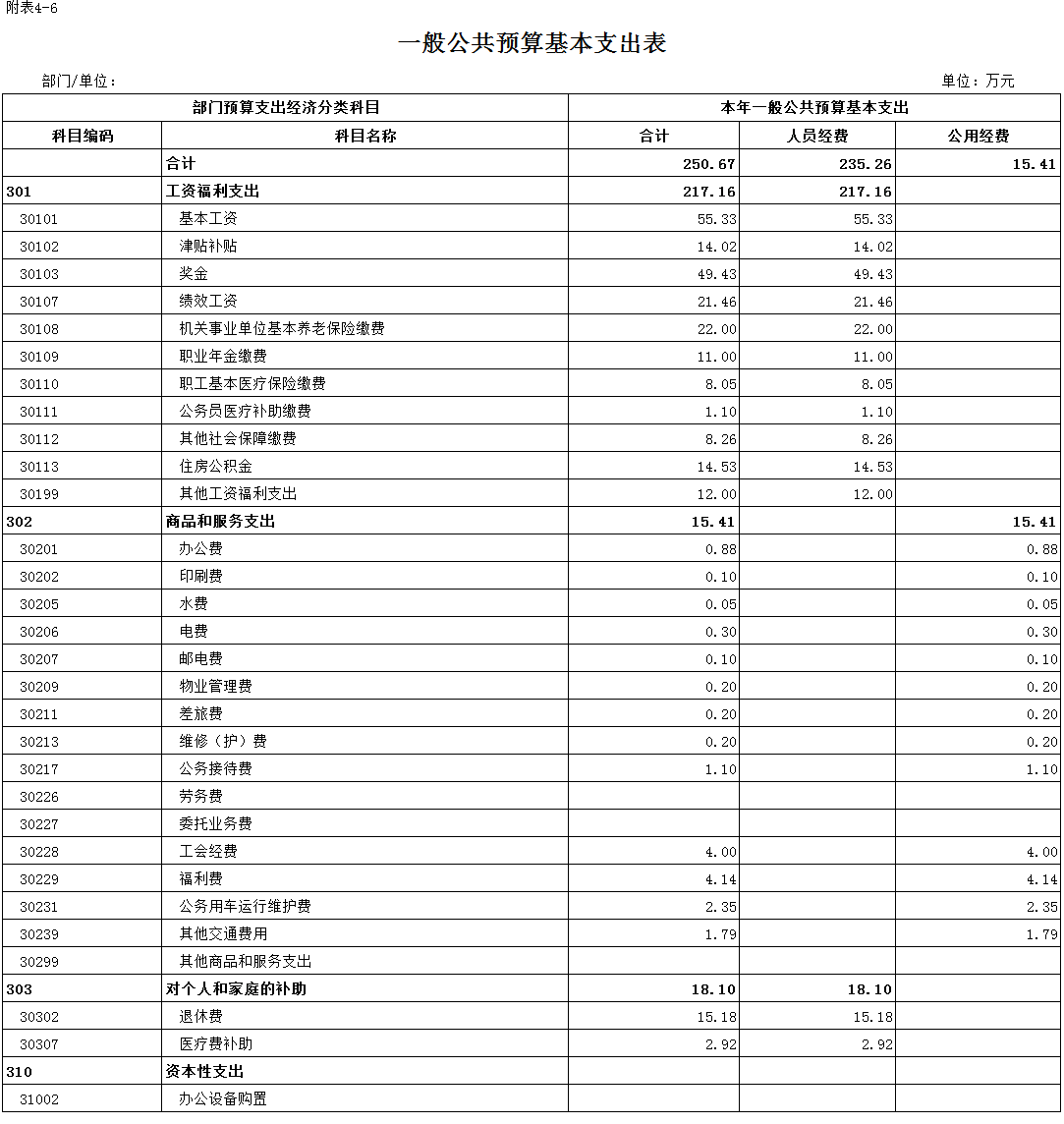 附表4-6

一般公共预算基本支出表

部门/单位：

单位：万元

| 部门预算支出经济分类科目 | | 本年一般公共预算基本支出 | | |
|---|---|---|---|---|
| 科目编码 | 科目名称 | 合计 | 人员经费 | 公用经费 |
| | 合计 | 250.67 | 235.26 | 15.41 |
| 301 | 工资福利支出 | 217.16 | 217.16 | |
| 30101 | 基本工资 | 55.33 | 55.33 | |
| 30102 | 津贴补贴 | 14.02 | 14.02 | |
| 30103 | 奖金 | 49.43 | 49.43 | |
| 30107 | 绩效工资 | 21.46 | 21.46 | |
| 30108 | 机关事业单位基本养老保险缴费 | 22.00 | 22.00 | |
| 30109 | 职业年金缴费 | 11.00 | 11.00 | |
| 30110 | 职工基本医疗保险缴费 | 8.05 | 8.05 | |
| 30111 | 公务员医疗补助缴费 | 1.10 | 1.10 | |
| 30112 | 其他社会保障缴费 | 8.26 | 8.26 | |
| 30113 | 住房公积金 | 14.53 | 14.53 | |
| 30199 | 其他工资福利支出 | 12.00 | 12.00 | |
| 302 | 商品和服务支出 | 15.41 | | 15.41 |
| 30201 | 办公费 | 0.88 | | 0.88 |
| 30202 | 印刷费 | 0.10 | | 0.10 |
| 30205 | 水费 | 0.05 | | 0.05 |
| 30206 | 电费 | 0.30 | | 0.30 |
| 30207 | 邮电费 | 0.10 | | 0.10 |
| 30209 | 物业管理费 | 0.20 | | 0.20 |
| 30211 | 差旅费 | 0.20 | | 0.20 |
| 30213 | 维修（护）费 | 0.20 | | 0.20 |
| 30217 | 公务接待费 | 1.10 | | 1.10 |
| 30226 | 劳务费 | | | |
| 30227 | 委托业务费 | | | |
| 30228 | 工会经费 | 4.00 | | 4.00 |
| 30229 | 福利费 | 4.14 | | 4.14 |
| 30231 | 公务用车运行维护费 | 2.35 | | 2.35 |
| 30239 | 其他交通费用 | 1.79 | | 1.79 |
| 30299 | 其他商品和服务支出 | | | |
| 303 | 对个人和家庭的补助 | 18.10 | 18.10 | |
| 30302 | 退休费 | 15.18 | 15.18 | |
| 30307 | 医疗费补助 | 2.92 | 2.92 | |
| 310 | 资本性支出 | | | |
| 31002 | 办公设备购置 | | | |